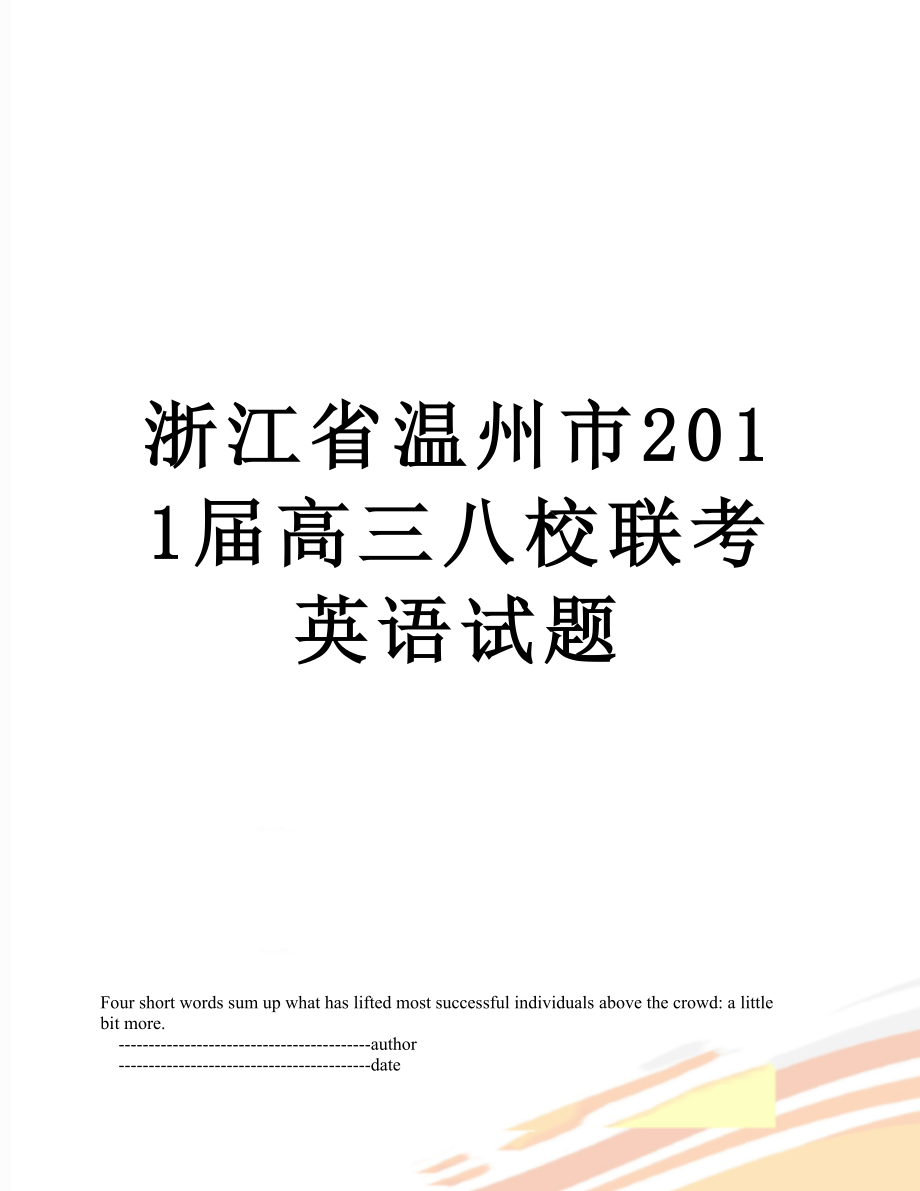 浙江省温州市2011届高三八校联考英语试题

Four short words sum up what has lifted most successful individuals above the crowd: a little bit more.

------------------------------------------author

------------------------------------------date